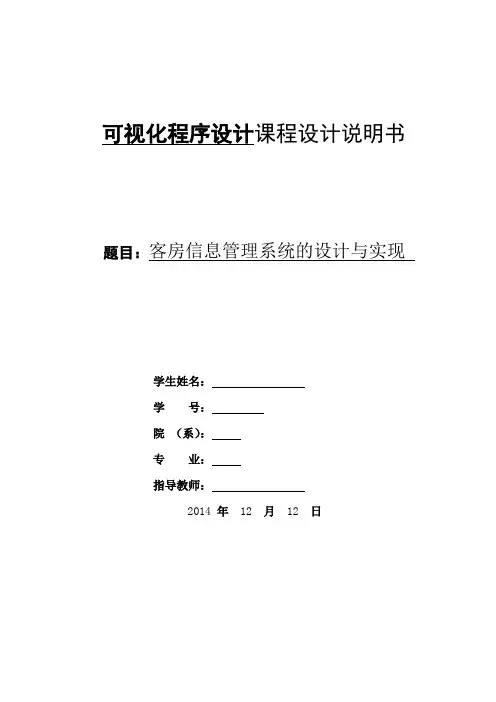 可视化程序设计课程设计说明书

题目：客房信息管理系统的设计与实现

学生姓名：

学　　号：

院　（系）：

专　　业：

指导教师：

2014 年 12 月 12 日